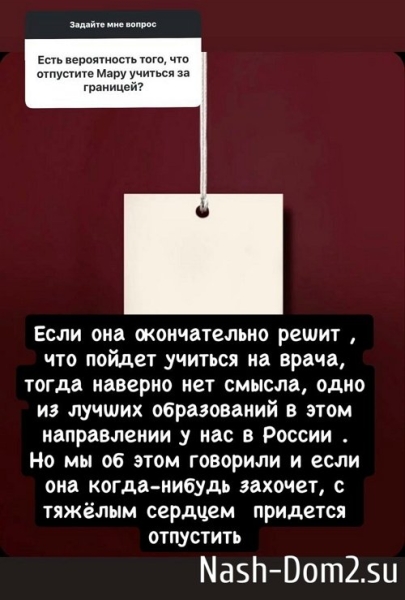 Задайте мне вопрос

Есть вероятность того, что отпустите Мару учиться за границей?

Если она окончательно решит , что пойдет учиться на врача, тогда наверно нет смысла, одно из лучших образований в этом направлении у нас в России . Но мы об этом говорили и если она когда-нибудь захочет, с тяжёлым сердцем придется отпустить

Nash-Dom2.su